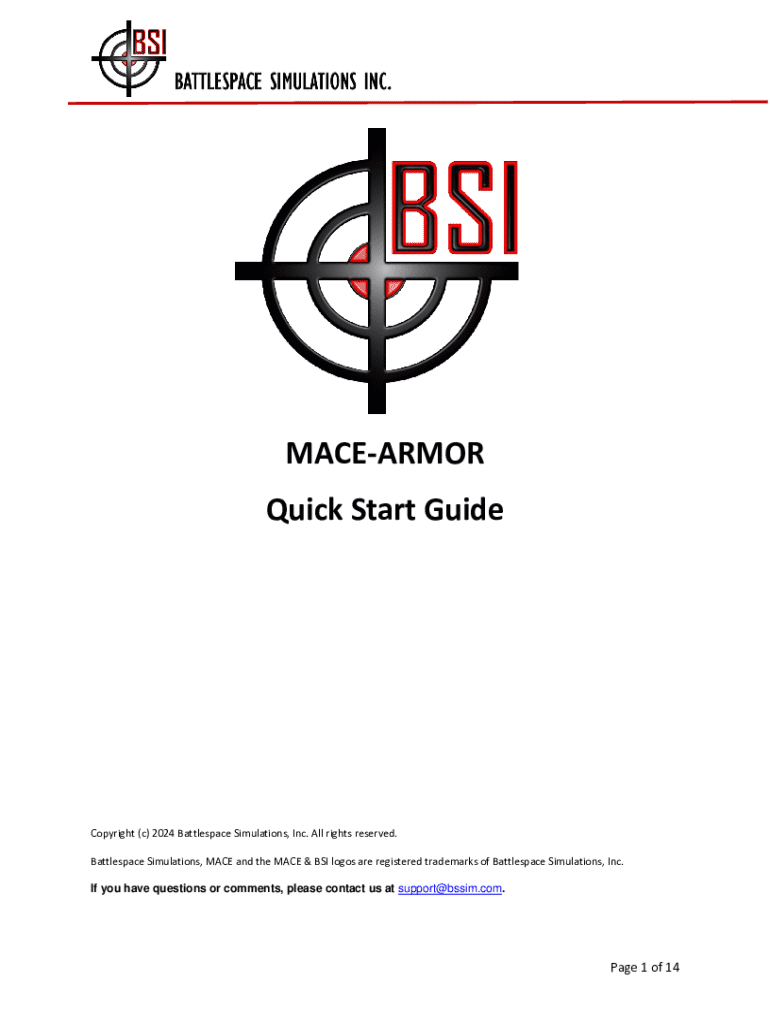 BSI
BATTLESPACE SIMULATIONS INC.

BSI

MACE-ARMOR
Quick Start Guide

Copyright (c) 2024 Battlespace Simulations, Inc. All rights reserved.

Battlespace Simulations, MACE and the MACE & BSI logos are registered trademarks of Battlespace Simulations, Inc.

If you have questions or comments, please contact us at support@bssim.com.

Page 1 of 14